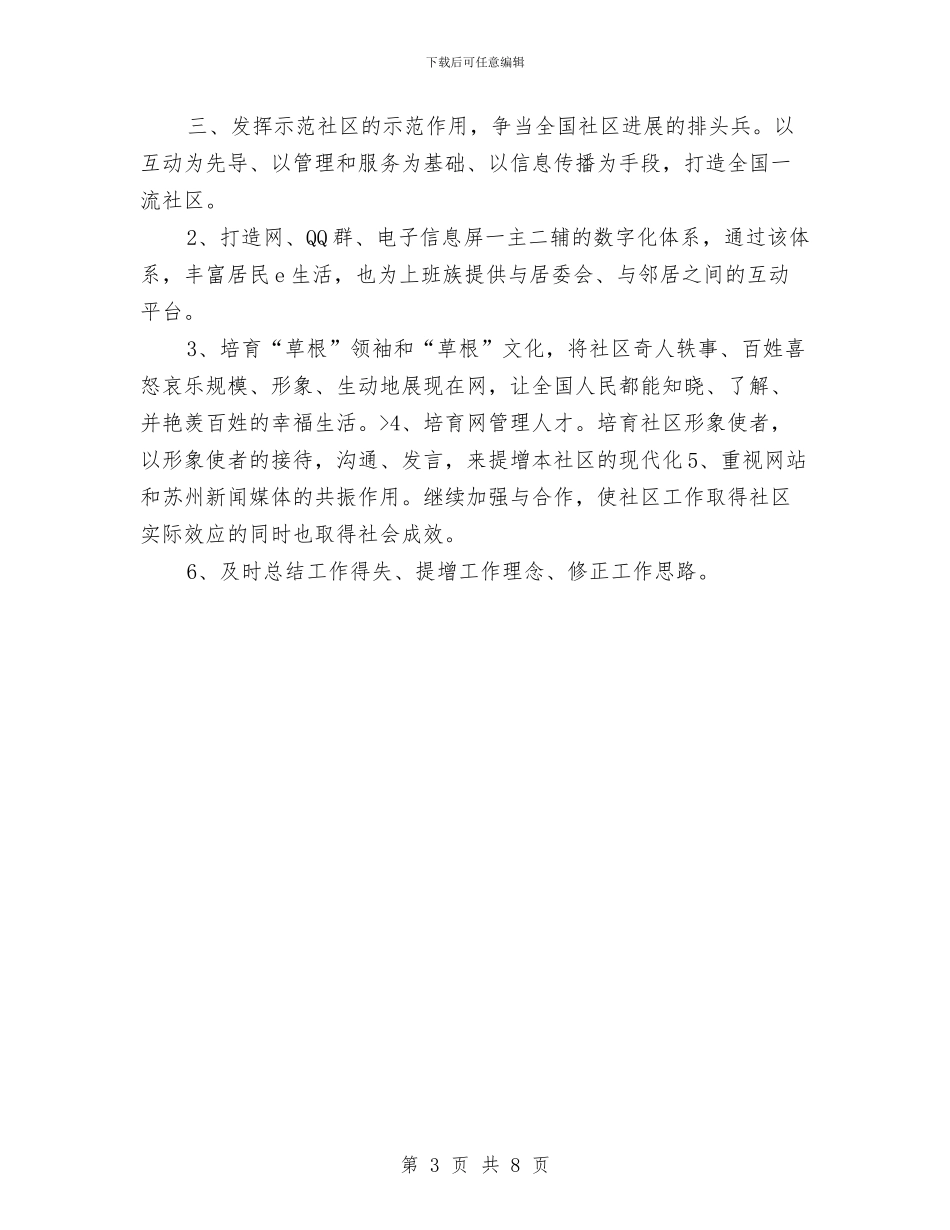 下载后可任意编辑

三、发挥示范社区的示范作用，争当全国社区进展的排头兵。以互动为先导、以管理和服务为基础、以信息传播为手段，打造全国一流社区。

2、打造网、QQ群、电子信息屏一主二辅的数字化体系，通过该体系，丰富居民e生活，也为上班族提供与居委会、与邻居之间的互动平台。

3、培育“草根”领袖和“草根”文化，将社区奇人轶事、百姓喜怒哀乐规模、形象、生动地展现在网，让全国人民都能知晓、了解、并艳羡百姓的幸福生活。>4、培育网管理人才。培育社区形象使者，以形象使者的接待，沟通、发言，来提增本社区的现代化5、重视网站和苏州新闻媒体的共振作用。继续加强与合作，使社区工作取得社区实际效应的同时也取得社会成效。

6、及时总结工作得失、提增工作理念、修正工作思路。

第 3 页 共 8 页